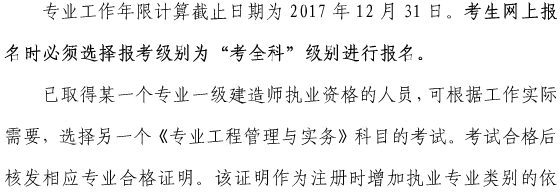 专业工作年限计算截止日期为 2017 年 12 月 31 日。考生网上报名时必须选择报考级别为“考全科”级别进行报名。

已取得某一个专业一级建造师执业资格的人员，可根据工作实际需要，选择另一个《专业工程管理与实务》科目的考试。考试合格后核发相应专业合格证明。该证明作为注册时增加执业专业类别的依